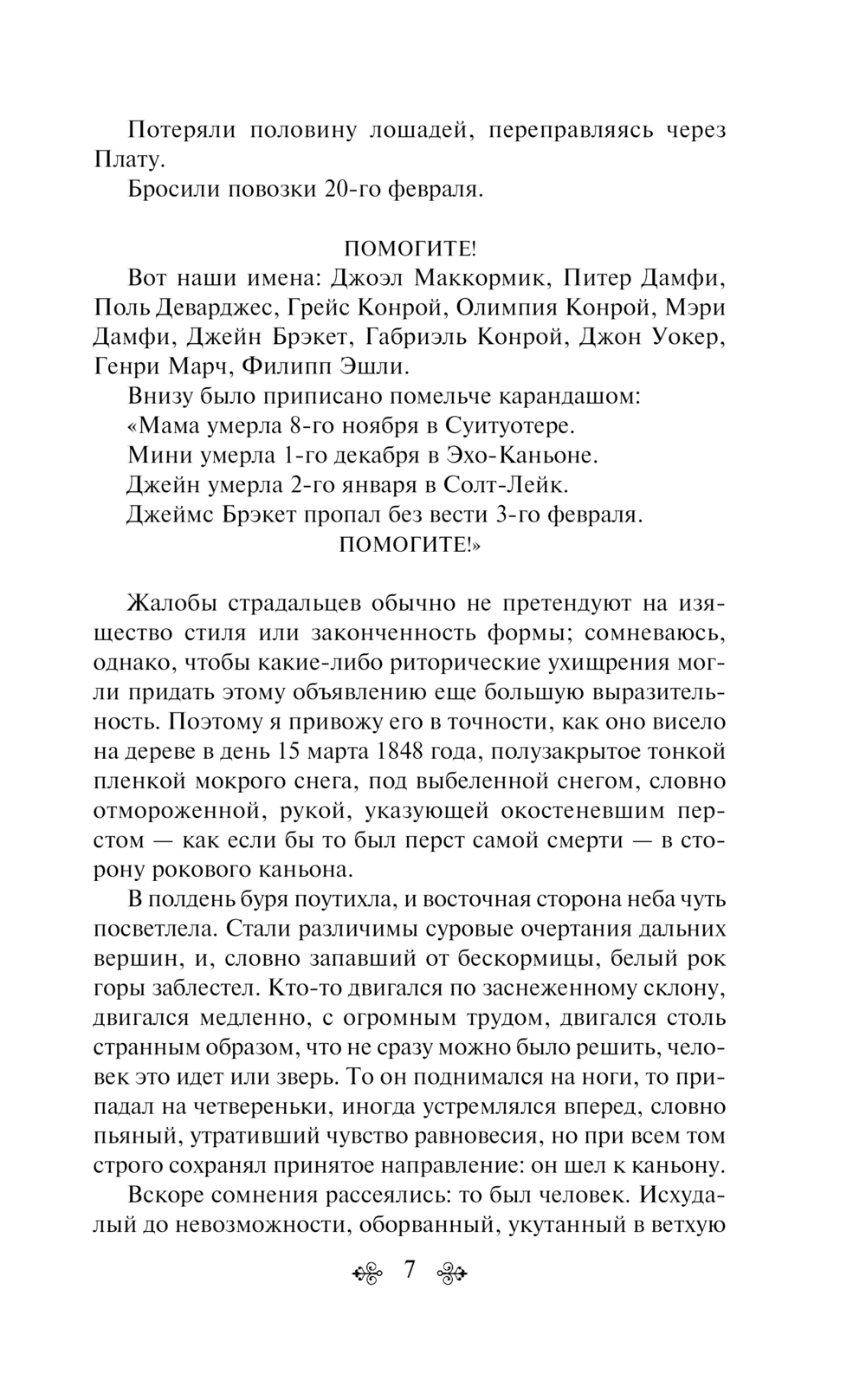 Потеряли половину лошадей, переправляясь через Плату.

Бросили повозки 20-го февраля.

ПОМОГИТЕ!

Вот наши имена: Джоэл Маккормик, Питер Дамфи, Поль Деварджес, Грейс Конрой, Олимпия Конрой, Мэри Дамфи, Джейн Брэкет, Габриэль Конрой, Джон Уокер, Генри Марч, Филипп Эшли.

Внизу было приписано помельче карандашом:

«Мама умерла 8-го ноября в Суитуотере.

Мини умерла 1-го декабря в Эхо-Каньоне.

Джейн умерла 2-го января в Солт-Лейк.

Джеймс Брэкет пропал без вести 3-го февраля.

ПОМОГИТЕ!»

Жалобы страдальцев обычно не претендуют на изящество стиля или законченность формы; сомневаюсь, однако, чтобы какие-либо риторические ухищрения могли придать этому объявлению еще большую выразительность. Поэтому я привожу его в точности, как оно висело на дереве в день 15 марта 1848 года, полузакрытое тонкой пленкой мокрого снега, под выбеленной снегом, словно отмороженной, рукой, указующей окостеневшим перстом — как если бы то был перст самой смерти — в сторону рокового каньона.

В полдень буря поутихла, и восточная сторона неба чуть посветлела. Стали различимы суровые очертания дальних вершин, и, словно запавший от бескормицы, белый рок горы заблестел. Кто-то двигался по заснеженному склону, двигался медленно, с огромным трудом, двигался столь странным образом, что не сразу можно было решить, человек это идет или зверь. То он поднимался на ноги, то припадал на четвереньки, иногда устремлялся вперед, словно пьяный, утративший чувство равновесия, но при всем том строго сохранял принятое направление: он шел к каньону.

Вскоре сомнения рассеялись: то был человек. Исхудалый до невозможности, оборванный, укутанный в ветхую

7